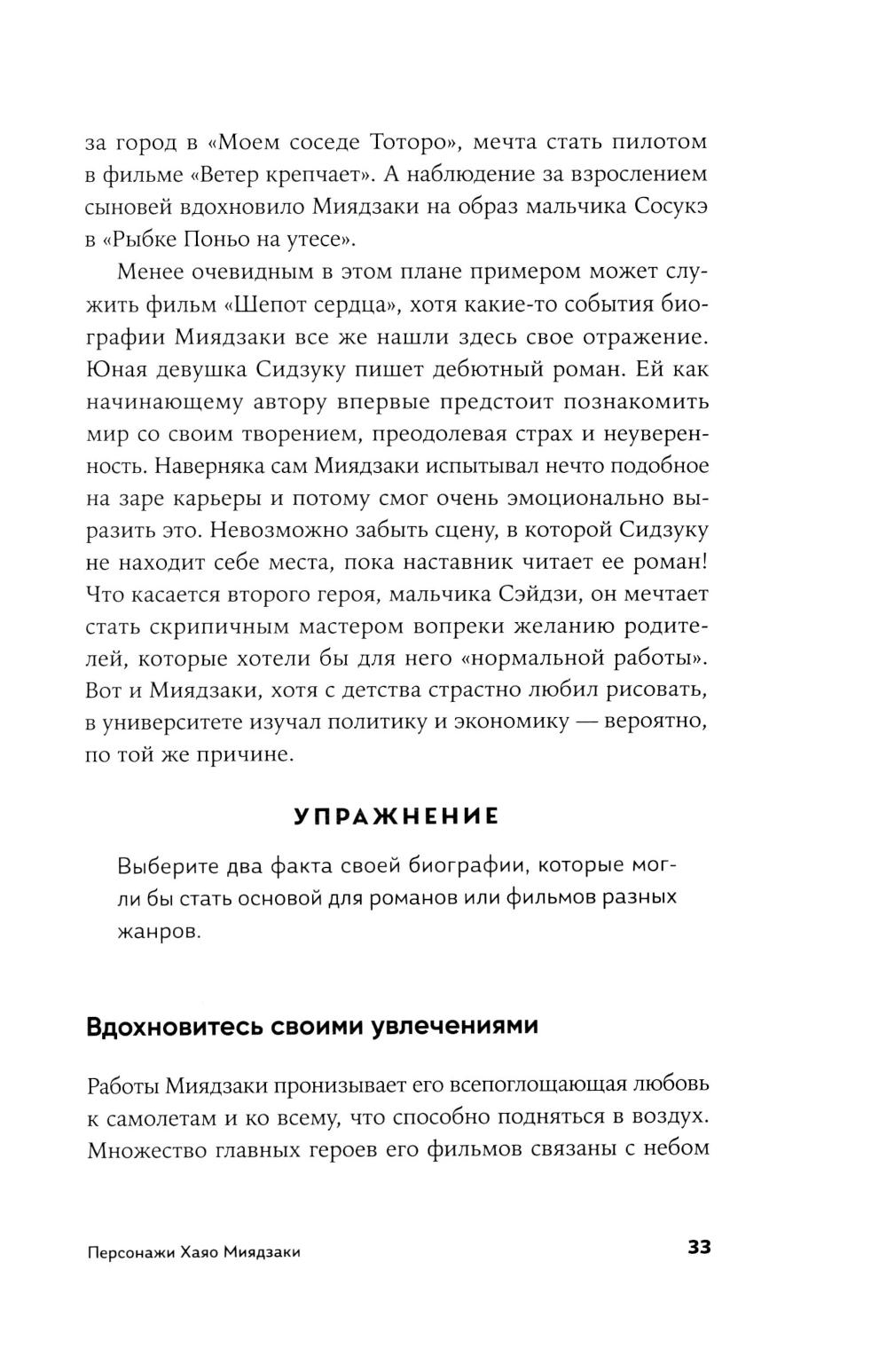 за город в «Моем соседе Тоторо», мечта стать пилотом в фильме «Ветер крепчает». А наблюдение за взрослением сыновей вдохновило Миядзаки на образ мальчика Сосукэ в «Рыбке Поньо на утесе».

Менее очевидным в этом плане примером может служить фильм «Шепот сердца», хотя какие-то события биографии Миядзаки все же нашли здесь свое отражение. Юная девушка Сидзуку пишет дебютный роман. Ей как начинающему автору впервые предстоит познакомить мир со своим творением, преодолевая страх и неуверенность. Наверняка сам Миядзаки испытывал нечто подобное на заре карьеры и потому смог очень эмоционально выразить это. Невозможно забыть сцену, в которой Сидзуку не находит себе места, пока наставник читает ее роман! Что касается второго героя, мальчика Сэйдзи, он мечтает стать скрипичным мастером вопреки желанию родителей, которые хотели бы для него «нормальной работы». Вот и Миядзаки, хотя с детства страстно любил рисовать, в университете изучал политику и экономику — вероятно, по той же причине.

УПРАЖНЕНИЕ

Выберите два факта своей биографии, которые могли бы стать основой для романов или фильмов разных жанров.

Вдохновитесь своими увлечениями

Работы Миядзаки пронизывает его всепоглощающая любовь к самолетам и ко всему, что способно подняться в воздух. Множество главных героев его фильмов связаны с небом

Персонажи Хаяо Миядзаки

33